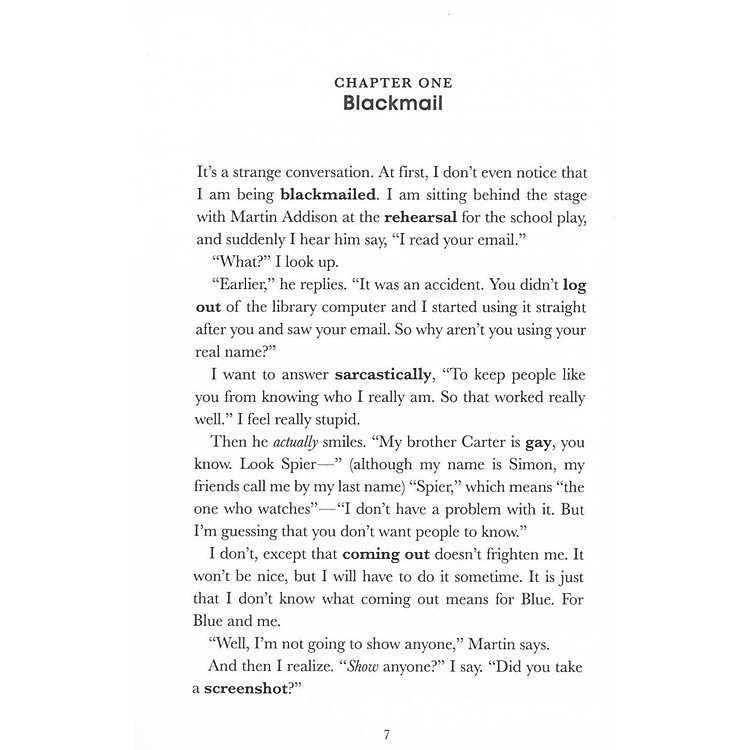 CHAPTER ONE
Blackmail

It's a strange conversation. At first, I don't even notice that I am being blackmailed. I am sitting behind the stage with Martin Addison at the rehearsal for the school play, and suddenly I hear him say, "I read your email."

"What?" I look up.

"Earlier," he replies. "It was an accident. You didn't log out of the library computer and I started using it straight after you and saw your email. So why aren't you using your real name?"

I want to answer sarcastically, "To keep people like you from knowing who I really am. So that worked really well." I feel really stupid.

Then he actually smiles. "My brother Carter is gay, you know. Look Spier—" (although my name is Simon, my friends call me by my last name) "Spier," which means "the one who watches"—"I don't have a problem with it. But I'm guessing that you don't want people to know."

I don't, except that coming out doesn't frighten me. It won't be nice, but I will have to do it sometime. It is just that I don't know what coming out means for Blue. For Blue and me.

"Well, I'm not going to show anyone," Martin says.

And then I realize. "Show anyone?" I say. "Did you take a screenshot?"

7